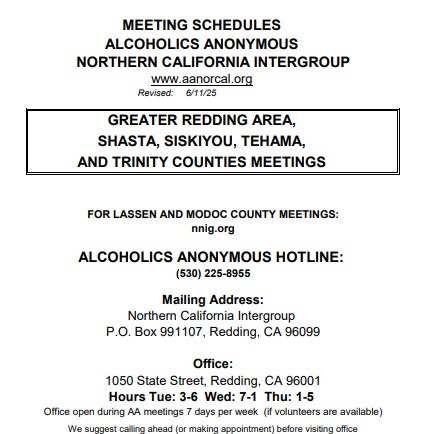 MEETING SCHEDULES
ALCOHOLICS ANONYMOUS
NORTHERN CALIFORNIA INTERGROUP
www.aanorcal.org
Revised: 6/11/25

GREATER REDDING AREA,
SHASTA, SISKIYOU, TEHAMA,
AND TRINITY COUNTIES MEETINGS

FOR LASSEN AND MODOC COUNTY MEETINGS:
nnig.org

ALCOHOLICS ANONYMOUS HOTLINE:
(530) 225-8955

Mailing Address:
Northern California Intergroup
P.O. Box 991107, Redding, CA 96099

Office:
1050 State Street, Redding, CA 96001
Hours Tue: 3-6 Wed: 7-1 Thu: 1-5
Office open during AA meetings 7 days per week (if volunteers are available)

We suggest calling ahead (or making appointment) before visiting office